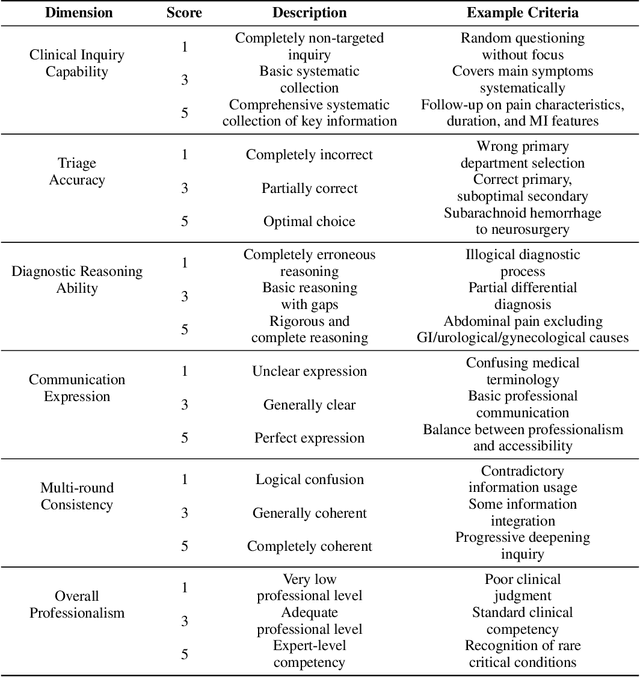 | Dimension | Score | Description | Example Criteria |
|---|---|---|---|
| Clinical Inquiry Capability | 1 | Completely non-targeted inquiry | Random questioning without focus |
| | 3 | Basic systematic collection | Covers main symptoms systematically |
| | 5 | Comprehensive systematic collection of key information | Follow-up on pain characteristics, duration, and MI features |
| Triage Accuracy | 1 | Completely incorrect | Wrong primary department selection |
| | 3 | Partially correct | Correct primary, suboptimal secondary |
| | 5 | Optimal choice | Subarachnoid hemorrhage to neurosurgery |
| Diagnostic Reasoning Ability | 1 | Completely erroneous reasoning | Illogical diagnostic process |
| | 3 | Basic reasoning with gaps | Partial differential diagnosis |
| | 5 | Rigorous and complete reasoning | Abdominal pain excluding GI/urological/gynecological causes |
| Communication Expression | 1 | Unclear expression | Confusing medical terminology |
| | 3 | Generally clear | Basic professional communication |
| | 5 | Perfect expression | Balance between professionalism and accessibility |
| Multi-round Consistency | 1 | Logical confusion | Contradictory information usage |
| | 3 | Generally coherent | Some information integration |
| | 5 | Completely coherent | Progressive deepening inquiry |
| Overall Professionalism | 1 | Very low professional level | Poor clinical judgment |
| | 3 | Adequate professional level | Standard clinical competency |
| | 5 | Expert-level competency | Recognition of rare critical conditions |